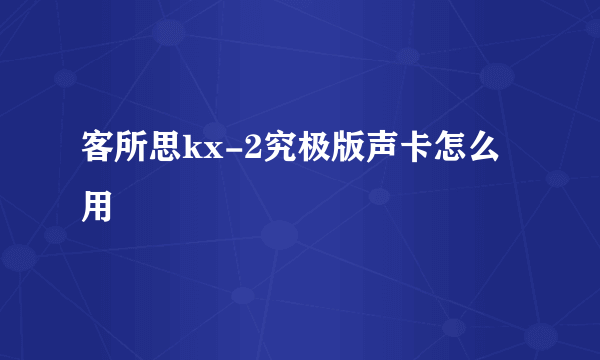 客所思kx-2究极版声卡怎么用